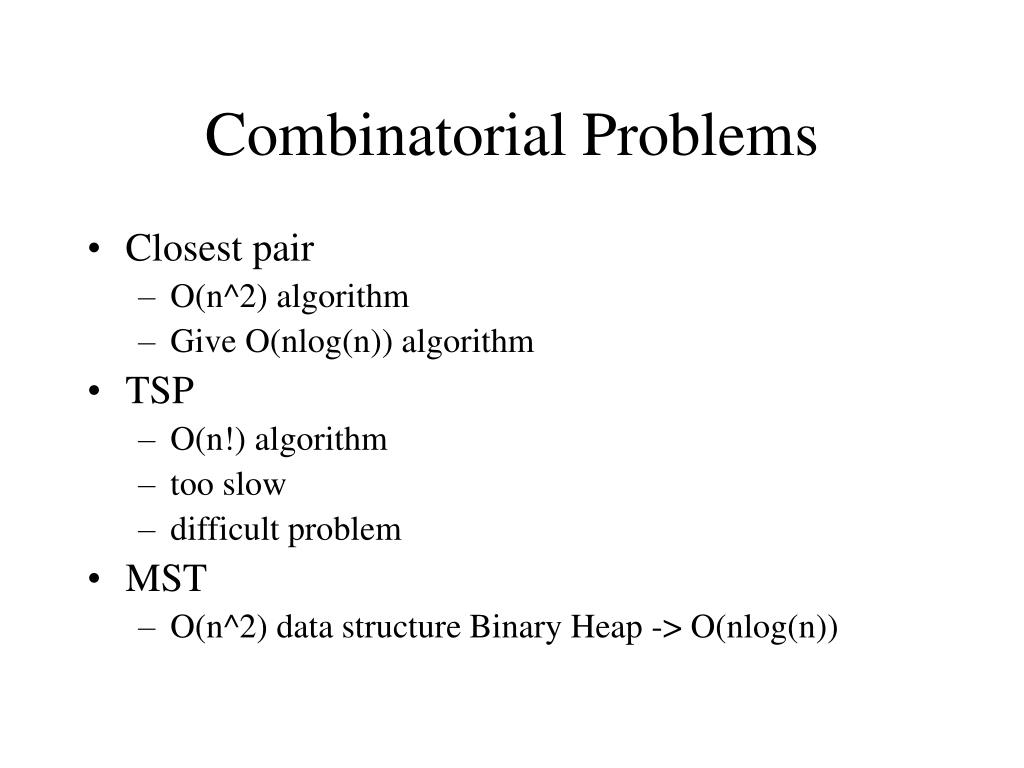 Combinatorial Problems

• Closest pair
– O(n^2) algorithm
– Give O(nlog(n)) algorithm
• TSP
– O(n!) algorithm
– too slow
– difficult problem
• MST
– O(n^2) data structure Binary Heap -> O(nlog(n))